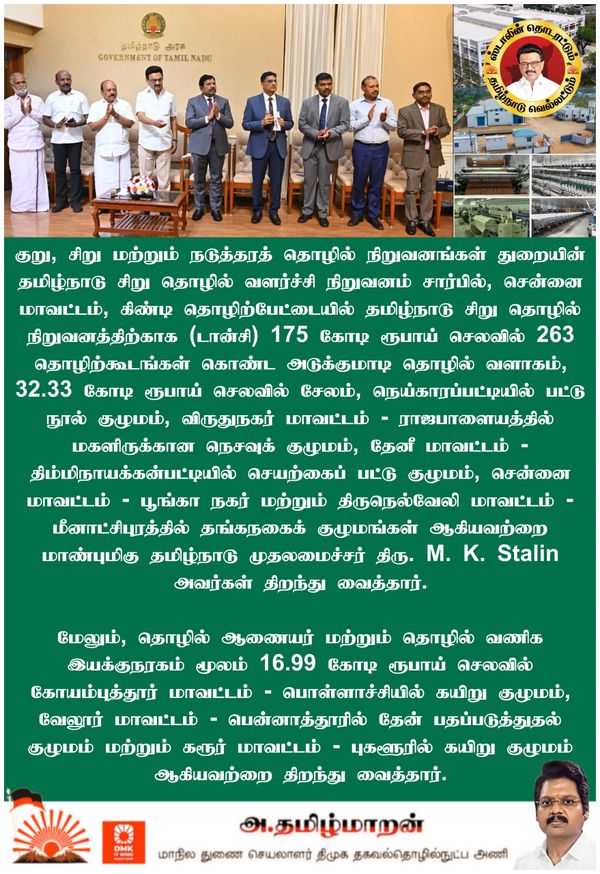 தமிழ்நாடு அரசு
GOVERNMENT OF TAMIL NADU

ஸ்டாலின் தொடரட்டும் தமிழ்நாடு வெல்லட்டும்

குறு, சிறு மற்றும் நடுத்தரத் தொழில் நிறுவனங்கள் துறையின் தமிழ்நாடு சிறு தொழில் வளர்ச்சி நிறுவனம் சார்பில், சென்னை மாவட்டம், கிண்டி தொழிற்பேட்டையில் தமிழ்நாடு சிறு தொழில் நிறுவனத்திற்காக (டான்சி) 175 கோடி ரூபாய் செலவில் 263 தொழிற்கூடங்கள் கொண்ட அடுக்குமாடி தொழில் வளாகம், 32.33 கோடி ரூபாய் செலவில் சேலம், நெய்காரப்பட்டியில் பட்டு நூல் குழுமம், விருதுநகர் மாவட்டம் - ராஜபாளையத்தில் மகளிருக்கான நெசவுக் குழுமம், தேனி மாவட்டம் - திம்மிநாயக்கன்பட்டியில் செயற்கைப் பட்டு குழுமம், சென்னை மாவட்டம் - பூங்கா நகர் மற்றும் திருநெல்வேலி மாவட்டம் - மீனாட்சிபுரத்தில் தங்கநகைக் குழுமங்கள் ஆகியவற்றை மாண்புமிகு தமிழ்நாடு முதலமைச்சர் திரு. M. K. Stalin அவர்கள் திறந்து வைத்தார்.

மேலும், தொழில் ஆணையர் மற்றும் தொழில் வணிக இயக்குநரகம் மூலம் 16.99 கோடி ரூபாய் செலவில் கோயம்புத்தூர் மாவட்டம் - பொள்ளாச்சியில் கயிறு குழுமம், வேலூர் மாவட்டம் - பென்னாத்தூரில் தேன் பதப்படுத்துதல் குழுமம் மற்றும் கரூர் மாவட்டம் - புகளூரில் கயிறு குழுமம் ஆகியவற்றை திறந்து வைத்தார்.

DMK IT WING

அ.தமிழ்மாறன்
மாநில துணை செயலாளர் திமுக தகவல்தொழில்நுட்ப அணி